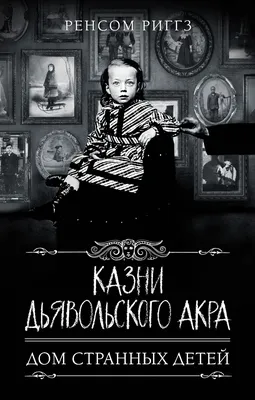 РЕНСОМ РИГГЗ

КАЗНИ ДЬЯВОЛЬСКОГО АКРА

ДОМ СТРАННЫХ ДЕТЕЙ